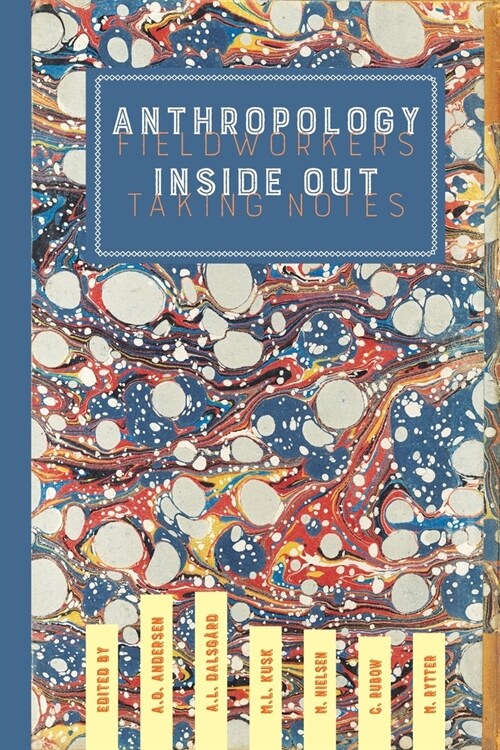 ANTHROPOLOGY
FIELDWORKERS
INSIDE OUT
TAKING NOTES

EDITED BY
A.O. ANDERSEN
A.L. DALSGÅRD
M.L. KUSK
M. NIELSEN
C. RUBOW
M. RYTTER